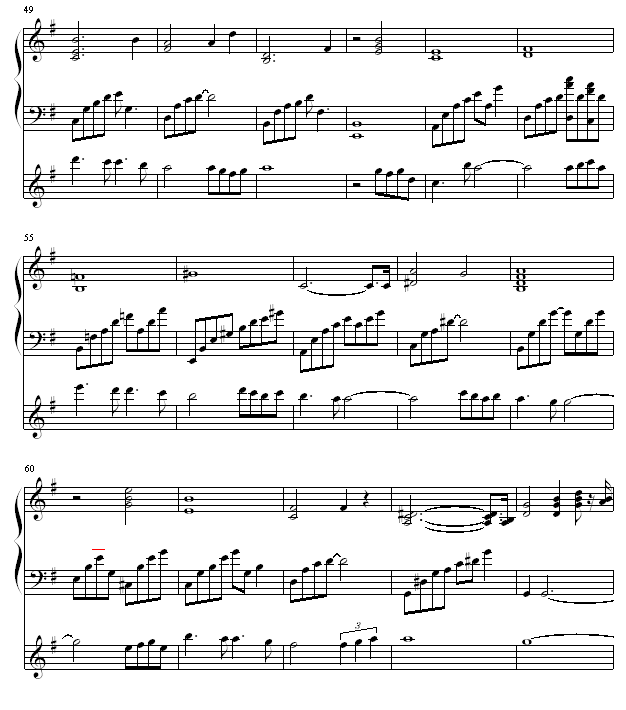 49

55

60

3